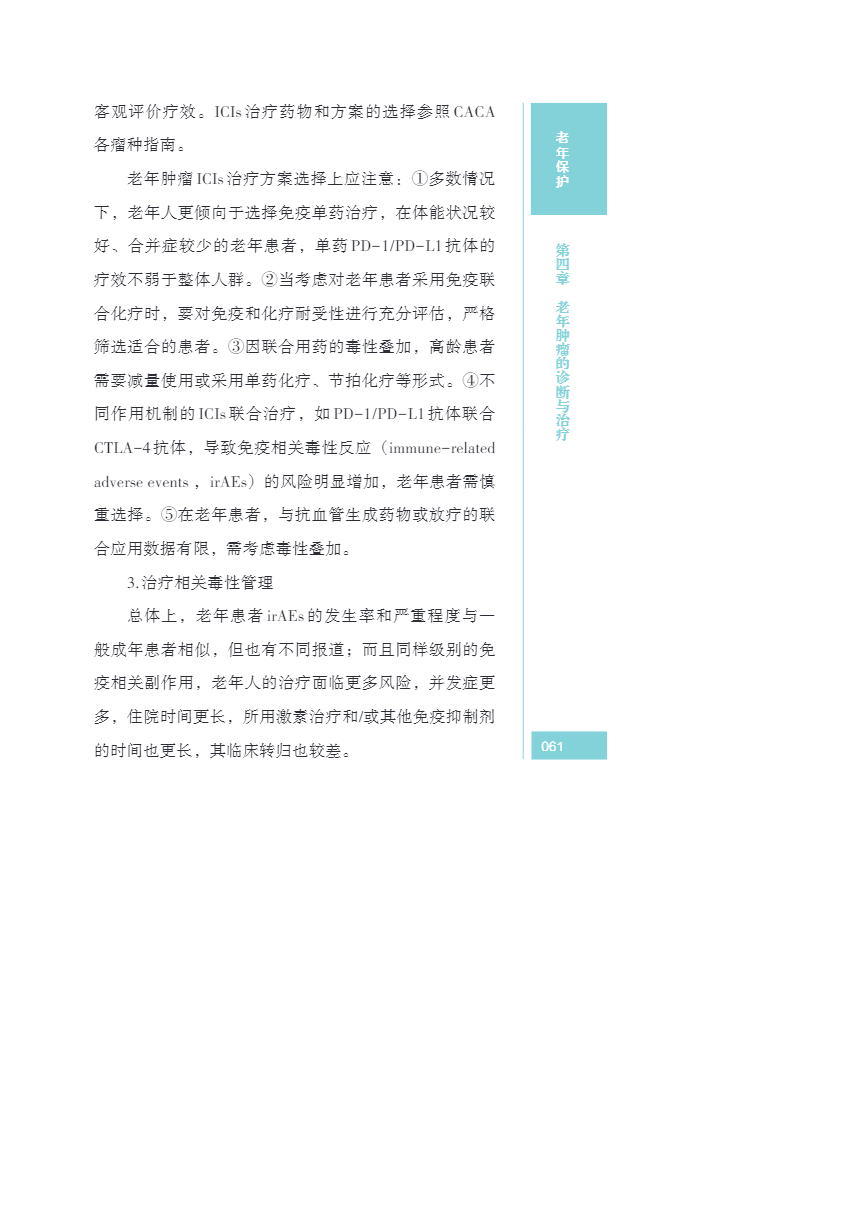 客观评价疗效。ICIs治疗药物和方案的选择参照CACA各瘤种指南。

老年肿瘤ICIs治疗方案选择上应注意：①多数情况下，老年人更倾向于选择免疫单药治疗，在体能状况较好、合并症较少的老年患者，单药PD-1/PD-L1抗体的疗效不弱于整体人群。②当考虑对老年患者采用免疫联合化疗时，要对免疫和化疗耐受性进行充分评估，严格筛选适合的患者。③因联合用药的毒性叠加，高龄患者需要减量使用或采用单药化疗、节拍化疗等形式。④不同作用机制的ICIs联合治疗，如PD-1/PD-L1抗体联合CTLA-4抗体，导致免疫相关毒性反应（immune-related adverse events，irAEs）的风险明显增加，老年患者需慎重选择。⑤在老年患者，与抗血管生成药物或放疗的联合应用数据有限，需考虑毒性叠加。

3.治疗相关毒性管理

总体上，老年患者irAEs的发生率和严重程度与一般成年患者相似，但也有不同报道；而且同样级别的免疫相关副作用，老年人的治疗面临更多风险，并发症更多，住院时间更长，所用激素治疗和/或其他免疫抑制剂的时间也更长，其临床转归也较差。

老年保护

第四章 老年肿瘤的诊断与治疗

061